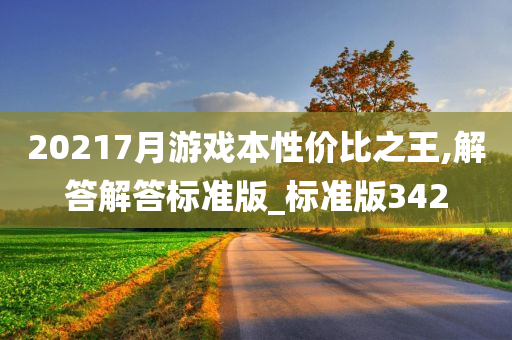 20217月游戏本性价比之王,解答解答标准版_标准版342